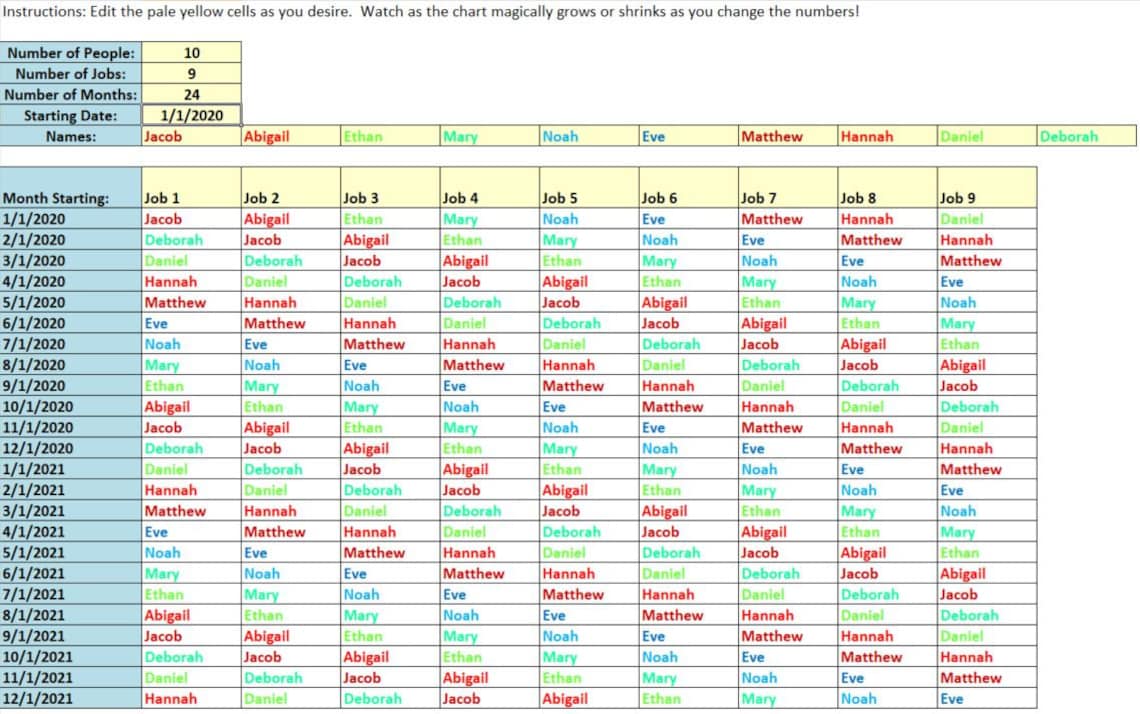 Instructions: Edit the pale yellow cells as you desire. Watch as the chart magically grows or shrinks as you change the numbers!

| Number of People: | 10 |
|---|---|
| Number of Jobs: | 9 |
| Number of Months: | 24 |
| Starting Date: | 1/1/2020 |

| Names: | Jacob | Abigail | Ethan | Mary | Noah | Eve | Matthew | Hannah | Daniel | Deborah |
|---|---|---|---|---|---|---|---|---|---|---|

| Month Starting: | Job 1 | Job 2 | Job 3 | Job 4 | Job 5 | Job 6 | Job 7 | Job 8 | Job 9 |
|---|---|---|---|---|---|---|---|---|---|
| 1/1/2020 | Jacob | Abigail | Ethan | Mary | Noah | Eve | Matthew | Hannah | Daniel |
| 2/1/2020 | Deborah | Jacob | Abigail | Ethan | Mary | Noah | Eve | Matthew | Hannah |
| 3/1/2020 | Daniel | Deborah | Jacob | Abigail | Ethan | Mary | Noah | Eve | Matthew |
| 4/1/2020 | Hannah | Daniel | Deborah | Jacob | Abigail | Ethan | Mary | Noah | Eve |
| 5/1/2020 | Matthew | Hannah | Daniel | Deborah | Jacob | Abigail | Ethan | Mary | Noah |
| 6/1/2020 | Eve | Matthew | Hannah | Daniel | Deborah | Jacob | Abigail | Ethan | Mary |
| 7/1/2020 | Noah | Eve | Matthew | Hannah | Daniel | Deborah | Jacob | Abigail | Ethan |
| 8/1/2020 | Mary | Noah | Eve | Matthew | Hannah | Daniel | Deborah | Jacob | Abigail |
| 9/1/2020 | Ethan | Mary | Noah | Eve | Matthew | Hannah | Daniel | Deborah | Jacob |
| 10/1/2020 | Abigail | Ethan | Mary | Noah | Eve | Matthew | Hannah | Daniel | Deborah |
| 11/1/2020 | Jacob | Abigail | Ethan | Mary | Noah | Eve | Matthew | Hannah | Daniel |
| 12/1/2020 | Deborah | Jacob | Abigail | Ethan | Mary | Noah | Eve | Matthew | Hannah |
| 1/1/2021 | Daniel | Deborah | Jacob | Abigail | Ethan | Mary | Noah | Eve | Matthew |
| 2/1/2021 | Hannah | Daniel | Deborah | Jacob | Abigail | Ethan | Mary | Noah | Eve |
| 3/1/2021 | Matthew | Hannah | Daniel | Deborah | Jacob | Abigail | Ethan | Mary | Noah |
| 4/1/2021 | Eve | Matthew | Hannah | Daniel | Deborah | Jacob | Abigail | Ethan | Mary |
| 5/1/2021 | Noah | Eve | Matthew | Hannah | Daniel | Deborah | Jacob | Abigail | Ethan |
| 6/1/2021 | Mary | Noah | Eve | Matthew | Hannah | Daniel | Deborah | Jacob | Abigail |
| 7/1/2021 | Ethan | Mary | Noah | Eve | Matthew | Hannah | Daniel | Deborah | Jacob |
| 8/1/2021 | Abigail | Ethan | Mary | Noah | Eve | Matthew | Hannah | Daniel | Deborah |
| 9/1/2021 | Jacob | Abigail | Ethan | Mary | Noah | Eve | Matthew | Hannah | Daniel |
| 10/1/2021 | Deborah | Jacob | Abigail | Ethan | Mary | Noah | Eve | Matthew | Hannah |
| 11/1/2021 | Daniel | Deborah | Jacob | Abigail | Ethan | Mary | Noah | Eve | Matthew |
| 12/1/2021 | Hannah | Daniel | Deborah | Jacob | Abigail | Ethan | Mary | Noah | Eve |